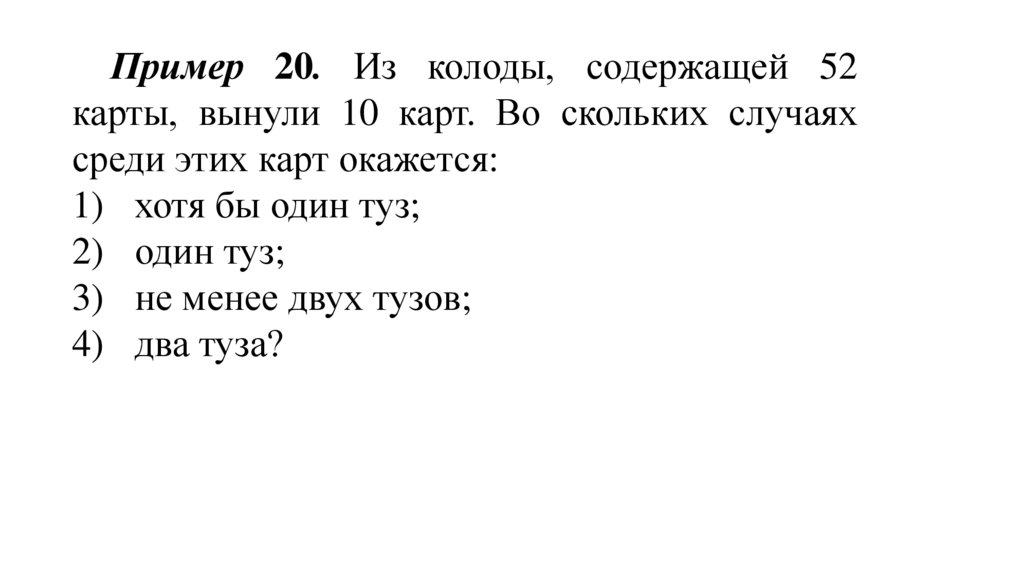 Пример 20. Из колоды, содержащей 52 карты, вынули 10 карт. Во скольких случаях среди этих карт окажется:

1) хотя бы один туз;
2) один туз;
3) не менее двух тузов;
4) два туза?